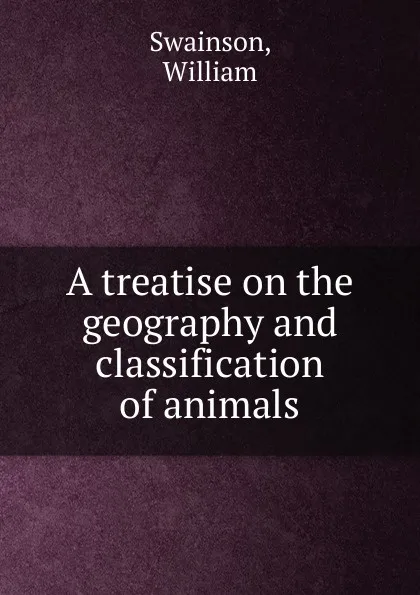 Swainson, William

A treatise on the geography and classification of animals